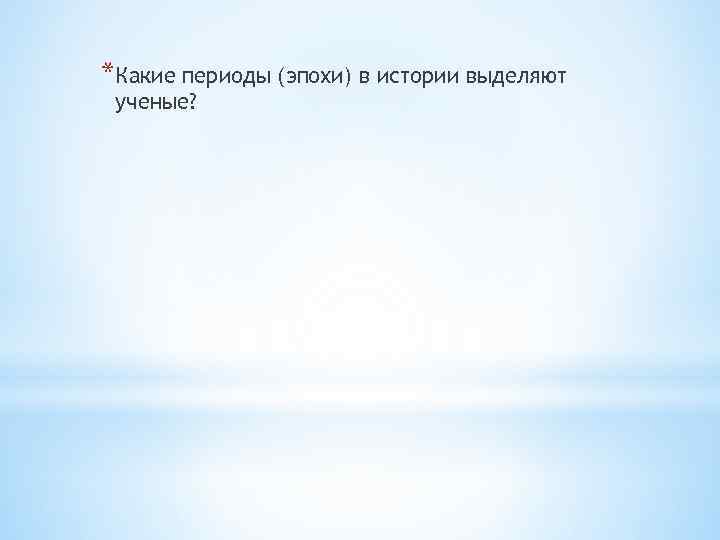 *Какие периоды (эпохи) в истории выделяют ученые?